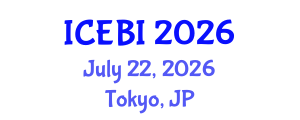 ICEBI 2026
July 22, 2026
Tokyo, JP